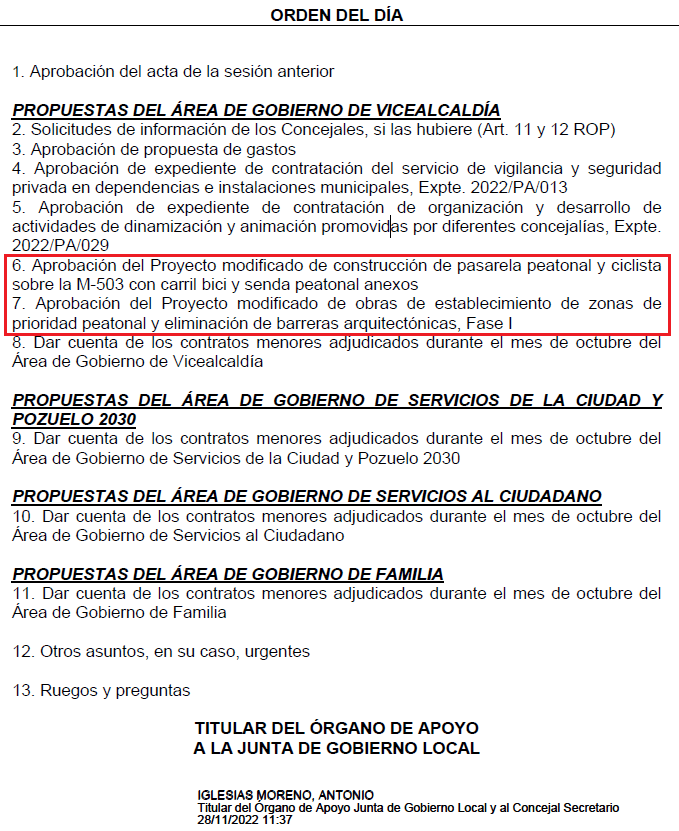 ORDEN DEL DÍA

1. Aprobación del acta de la sesión anterior

PROPUESTAS DEL ÁREA DE GOBIERNO DE VICEALCALDÍA
2. Solicitudes de información de los Concejales, si las hubiere (Art. 11 y 12 ROP)
3. Aprobación de propuesta de gastos
4. Aprobación de expediente de contratación del servicio de vigilancia y seguridad privada en dependencias e instalaciones municipales, Expte. 2022/PA/013
5. Aprobación de expediente de contratación de organización y desarrollo de actividades de dinamización y animación promovidas por diferentes concejalías, Expte. 2022/PA/029
6. Aprobación del Proyecto modificado de construcción de pasarela peatonal y ciclista sobre la M-503 con carril bici y senda peatonal anexos
7. Aprobación del Proyecto modificado de obras de establecimiento de zonas de prioridad peatonal y eliminación de barreras arquitectónicas, Fase I
8. Dar cuenta de los contratos menores adjudicados durante el mes de octubre del Área de Gobierno de Vicealcaldía

PROPUESTAS DEL ÁREA DE GOBIERNO DE SERVICIOS DE LA CIUDAD Y POZUELO 2030
9. Dar cuenta de los contratos menores adjudicados durante el mes de octubre del Área de Gobierno de Servicios de la Ciudad y Pozuelo 2030

PROPUESTAS DEL ÁREA DE GOBIERNO DE SERVICIOS AL CIUDADANO
10. Dar cuenta de los contratos menores adjudicados durante el mes de octubre del Área de Gobierno de Servicios al Ciudadano

PROPUESTAS DEL ÁREA DE GOBIERNO DE FAMILIA
11. Dar cuenta de los contratos menores adjudicados durante el mes de octubre del Área de Gobierno de Familia

12. Otros asuntos, en su caso, urgentes

13. Ruegos y preguntas

TITULAR DEL ÓRGANO DE APOYO
A LA JUNTA DE GOBIERNO LOCAL

IGLESIAS MORENO, ANTONIO
Titular del Órgano de Apoyo Junta de Gobierno Local y al Concejal Secretario
28/11/2022 11:37